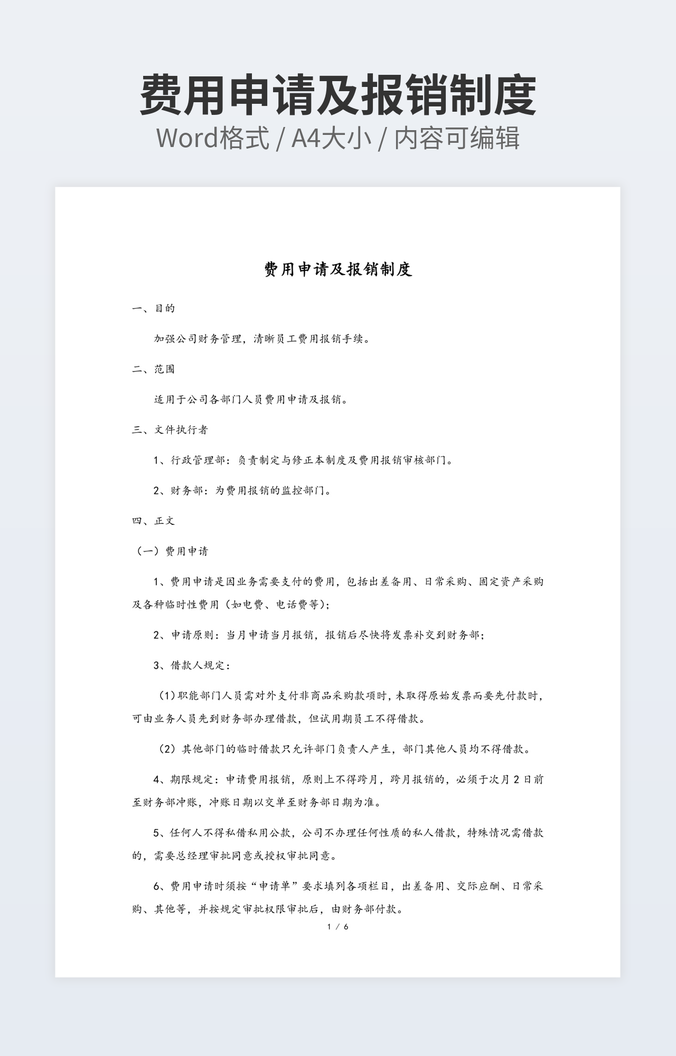 费用申请及报销制度
Word格式 / A4大小 / 内容可编辑

费用申请及报销制度

一、目的

加强公司财务管理，清晰员工费用报销手续。

二、范围

适用于公司各部门人员费用申请及报销。

三、文件执行者

1、行政管理部：负责制定与修正本制度及费用报销审核部门。

2、财务部：为费用报销的监控部门。

四、正文

（一）费用申请

1、费用申请是因业务需要支付的费用，包括出差备用、日常采购、固定资产采购及各种临时性费用（如电费、电话费等）；

2、申请原则：当月申请当月报销，报销后尽快将发票补交到财务部；

3、借款人规定：

（1）职能部门人员需对外支付非商品采购款项时，未取得原始发票而要先付款时，可由业务人员先到财务部办理借款，但试用期员工不得借款。

（2）其他部门的临时借款只允许部门负责人产生，部门其他人员均不得借款。

4、期限规定：申请费用报销，原则上不得跨月，跨月报销的，必须于次月 2 日前至财务部冲账，冲账日期以交单至财务部日期为准。

5、任何人不得私借和用公款，公司不办理任何性质的私人借款，特殊情况需借款的，需要总经理审批同意或授权审批同意。

6、费用申请时须按“申请单”要求填列各项栏目，出差备用、交际应酬、日常采购、其他等，并按规定审批权限审批后，由财务部付款。

1 / 6